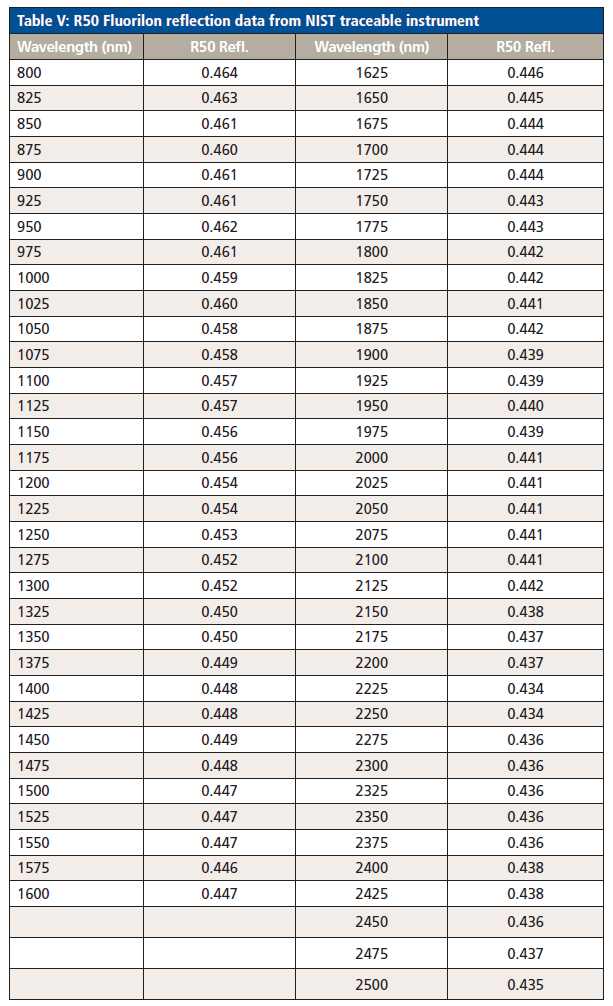 Table V: R50 Fluorilon reflection data from NIST traceable instrument

| Wavelength (nm) | R50 Refl. | Wavelength (nm) | R50 Refl. |
|---|---|---|---|
| 800 | 0.464 | 1625 | 0.446 |
| 825 | 0.463 | 1650 | 0.445 |
| 850 | 0.461 | 1675 | 0.444 |
| 875 | 0.460 | 1700 | 0.444 |
| 900 | 0.461 | 1725 | 0.444 |
| 925 | 0.461 | 1750 | 0.443 |
| 950 | 0.462 | 1775 | 0.443 |
| 975 | 0.461 | 1800 | 0.442 |
| 1000 | 0.459 | 1825 | 0.442 |
| 1025 | 0.460 | 1850 | 0.441 |
| 1050 | 0.458 | 1875 | 0.442 |
| 1075 | 0.458 | 1900 | 0.439 |
| 1100 | 0.457 | 1925 | 0.439 |
| 1125 | 0.457 | 1950 | 0.440 |
| 1150 | 0.456 | 1975 | 0.439 |
| 1175 | 0.456 | 2000 | 0.441 |
| 1200 | 0.454 | 2025 | 0.441 |
| 1225 | 0.454 | 2050 | 0.441 |
| 1250 | 0.453 | 2075 | 0.441 |
| 1275 | 0.452 | 2100 | 0.441 |
| 1300 | 0.452 | 2125 | 0.442 |
| 1325 | 0.450 | 2150 | 0.438 |
| 1350 | 0.450 | 2175 | 0.437 |
| 1375 | 0.449 | 2200 | 0.437 |
| 1400 | 0.448 | 2225 | 0.434 |
| 1425 | 0.448 | 2250 | 0.434 |
| 1450 | 0.449 | 2275 | 0.436 |
| 1475 | 0.448 | 2300 | 0.436 |
| 1500 | 0.447 | 2325 | 0.436 |
| 1525 | 0.447 | 2350 | 0.436 |
| 1550 | 0.447 | 2375 | 0.436 |
| 1575 | 0.446 | 2400 | 0.438 |
| 1600 | 0.447 | 2425 | 0.438 |
| | | 2450 | 0.436 |
| | | 2475 | 0.437 |
| | | 2500 | 0.435 |